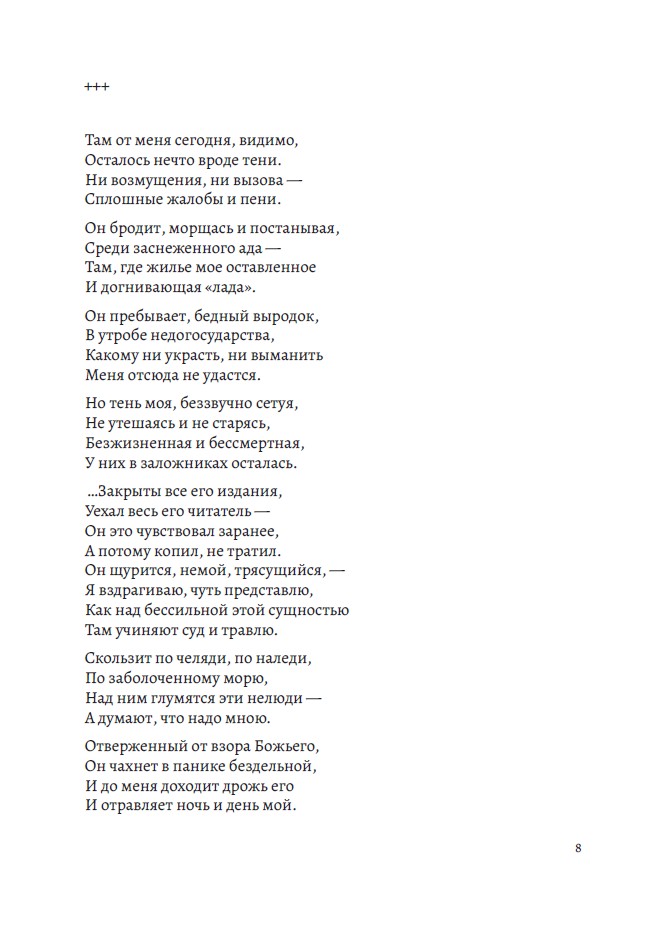 +++

Там от меня сегодня, видимо,
Осталось нечто вроде тени.
Ни возмущения, ни вызова —
Сплошные жалобы и пени.

Он бродит, морщась и постанывая,
Среди заснеженного ада —
Там, где жилье мое оставленное
И догнивающая «лада».

Он пребывает, бедный выродок,
В утробе недогосударства,
Какому ни украсть, ни выманить
Меня отсюда не удастся.

Но тень моя, беззвучно сетуя,
Не утешаясь и не старясь,
Безжизненная и бессмертная,
У них в заложниках осталась.

...Закрыты все его издания,
Уехал весь его читатель —
Он это чувствовал заранее,
А потому копил, не тратил.
Он щурится, немой, трясущийся, —
Я вздрагиваю, чуть представлю,
Как над бессильной этой сущностью
Там учиняют суд и травлю.

Скользит по челяди, по наледи,
По заболоченному морю,
Над ним глумятся эти нелюди —
А думают, что надо мною.

Отверженный от взора Божьего,
Он чахнет в панике бездельной,
И до меня доходит дрожь его
И отравляет ночь и день мой.

8